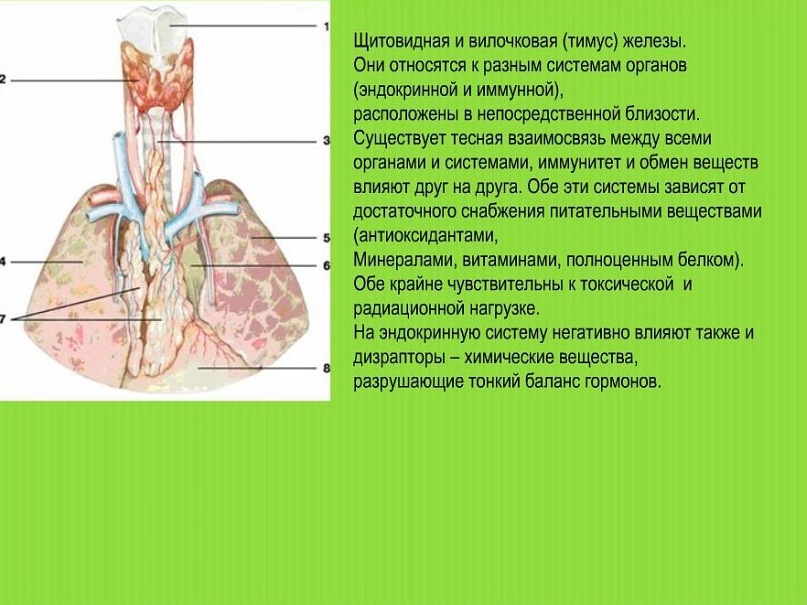 1
2
3
5
4
6
7
8

Щитовидная и вилочковая (тимус) железы.
Они относятся к разным системам органов (эндокринной и иммунной),
расположены в непосредственной близости.
Существует тесная взаимосвязь между всеми органами и системами, иммунитет и обмен веществ влияют друг на друга. Обе эти системы зависят от достаточного снабжения питательными веществами (антиоксидантами,
Минералами, витаминами, полноценным белком).
Обе крайне чувствительны к токсической и радиационной нагрузке.
На эндокринную систему негативно влияют также и дизрапторы – химические вещества, разрушающие тонкий баланс гормонов.